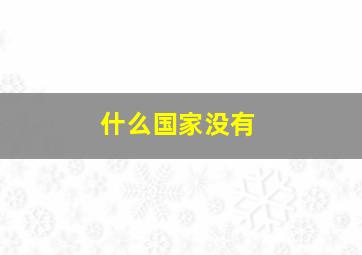 什么国家没有